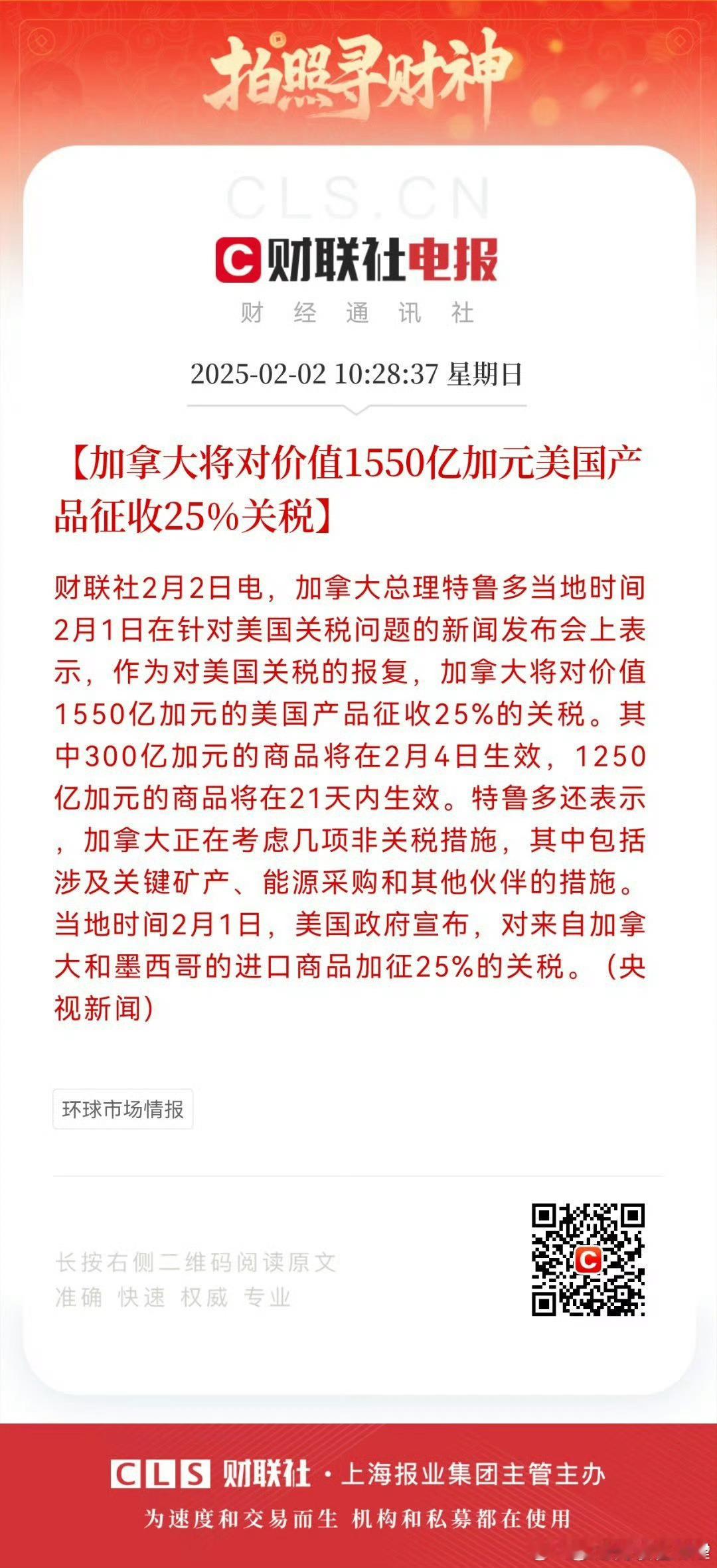 拍照寻财神

CLS.CN

财联社电报
财 经 通 讯 社

2025-02-02 10:28:37 星期日

【加拿大将对价值1550亿加元美国产品征收25%关税】

财联社2月2日电，加拿大总理特鲁多当地时间2月1日在针对美国关税问题的新闻发布会上表示，作为对美国关税的报复，加拿大将对价值1550亿加元的美国产品征收25%的关税。其中300亿加元的商品将在2月4日生效，1250亿加元的商品将在21天内生效。特鲁多还表示，加拿大正在考虑几项非关税措施，其中包括涉及关键矿产、能源采购和其他伙伴的措施。当地时间2月1日，美国政府宣布，对来自加拿大和墨西哥的进口商品加征25%的关税。（央视新闻）

环球市场情报

长按右侧二维码阅读原文
准确 快速 权威 专业

CLS 财联社 · 上海报业集团主管主办
为速度和交易而生 机构和私募都在使用